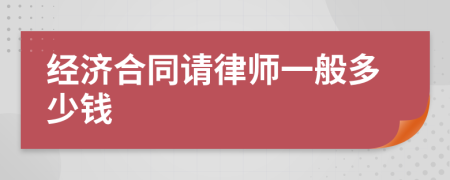 经济合同请律师一般多少钱